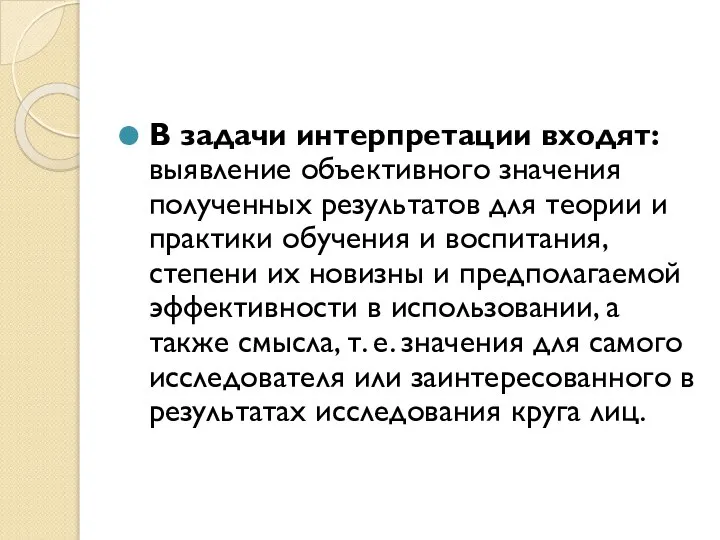 В задачи интерпретации входят: выявление объективного значения полученных результатов для теории и практики обучения и воспитания, степени их новизны и предполагаемой эффективности в использовании, а также смысла, т. е. значения для самого исследователя или заинтересованного в результатах исследования круга лиц.